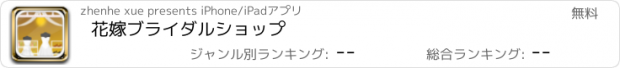 zhenhe xue presents iPhone/iPadアプリ
無料
花嫁ブライダルショップ
ジャンル別ランキング: --
総合ランキング: --